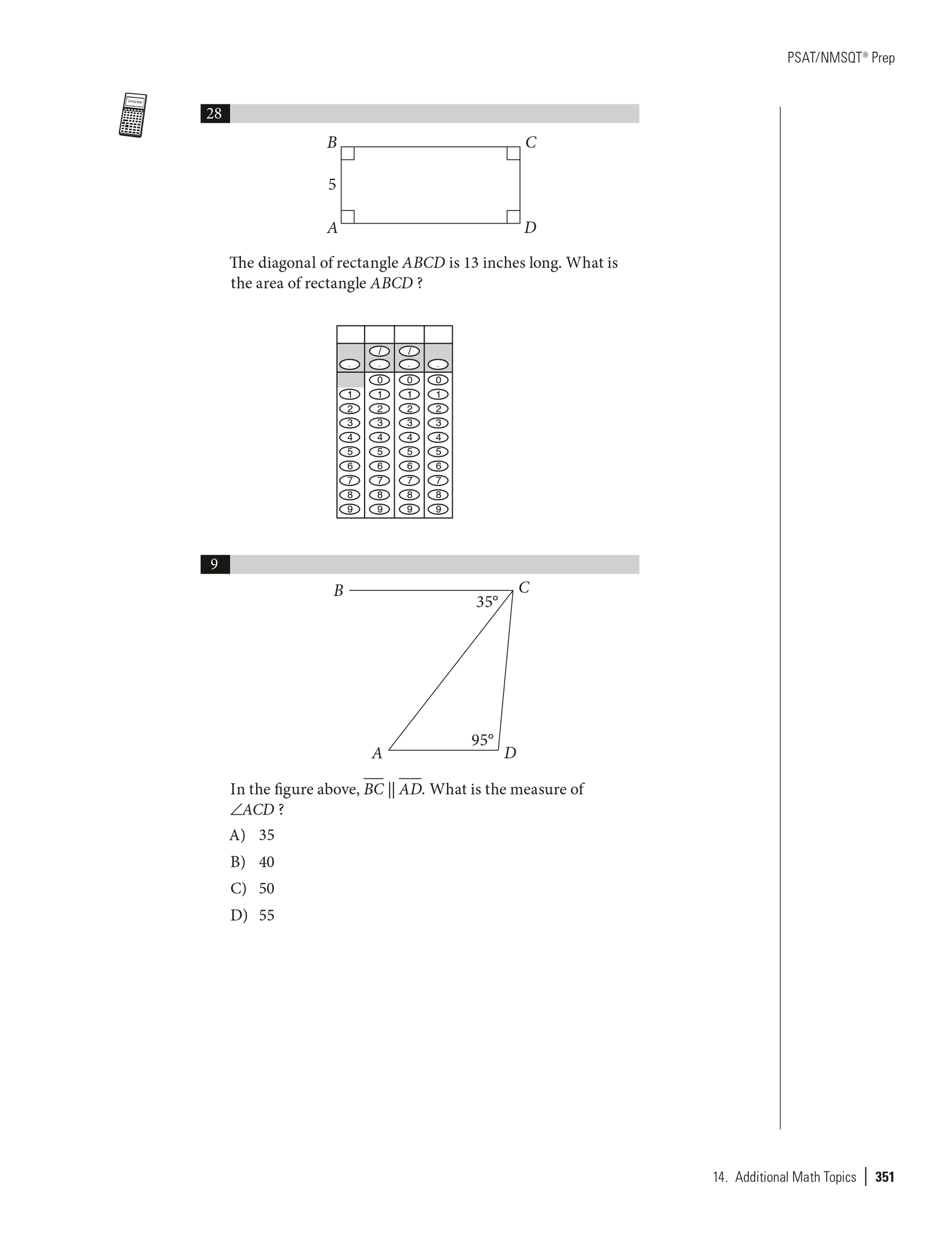 PSAT/NMSQT® Prep

28

B C 5 A D

The diagonal of rectangle $ABCD$ is 13 inches long. What is the area of rectangle $ABCD$ ?

| | | | |
|---|---|---|---|
| | / | / | |
| . | . | . | . |
| | 0 | 0 | 0 |
| 1 | 1 | 1 | 1 |
| 2 | 2 | 2 | 2 |
| 3 | 3 | 3 | 3 |
| 4 | 4 | 4 | 4 |
| 5 | 5 | 5 | 5 |
| 6 | 6 | 6 | 6 |
| 7 | 7 | 7 | 7 |
| 8 | 8 | 8 | 8 |
| 9 | 9 | 9 | 9 |

9

B C 35° 95° A D

In the figure above, $\overline{BC} \parallel \overline{AD}$. What is the measure of $\angle ACD$ ?

A) 35

B) 40

C) 50

D) 55

14. Additional Math Topics | 351